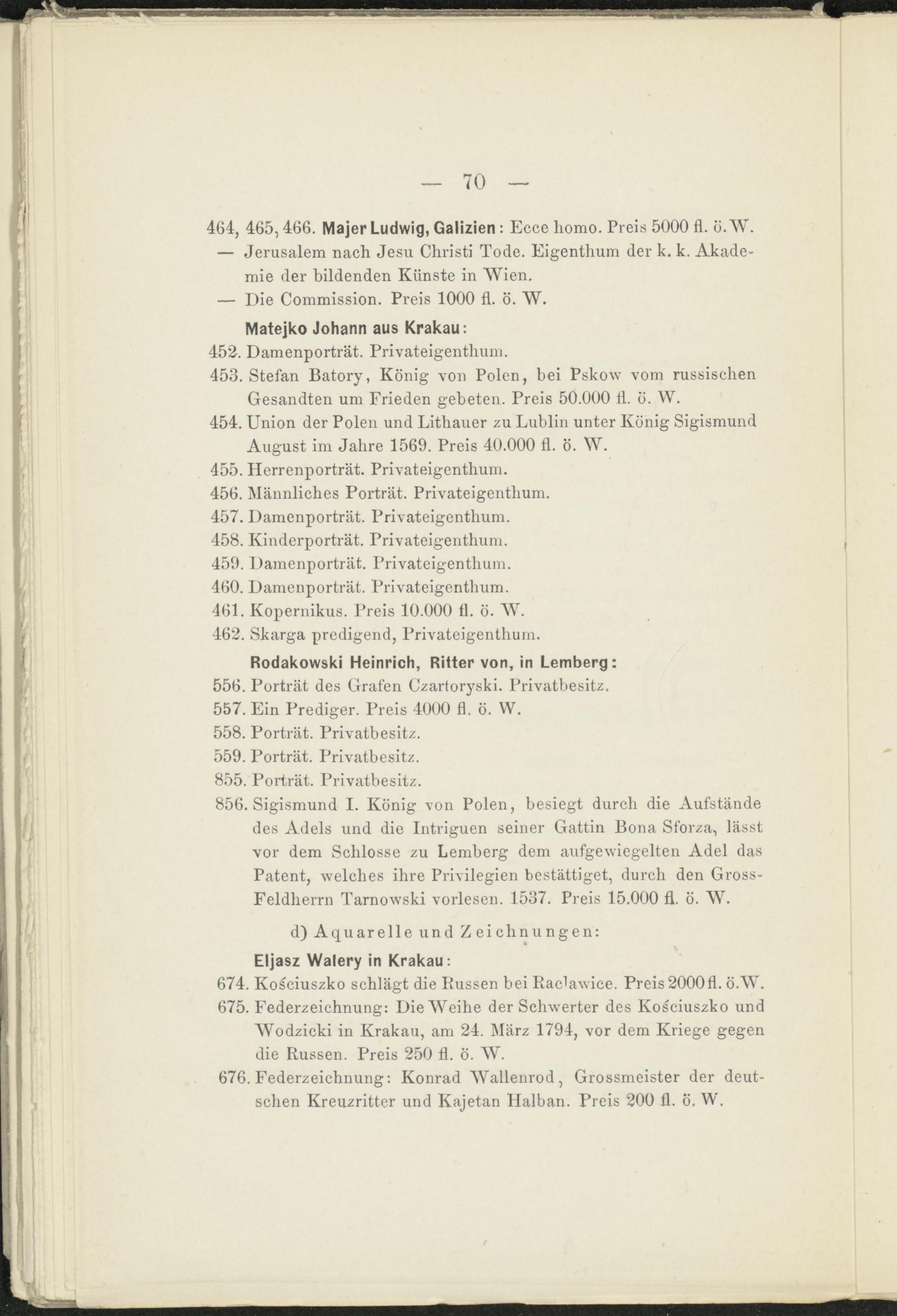 — 70 —

464, 465, 466. Majer Ludwig, Galizien: Ecce homo. Preis 5000 fl. ö. W.
— Jerusalem nach Jesu Christi Tode. Eigenthum der k. k. Akademie der bildenden Künste in Wien.
— Die Commission. Preis 1000 fl. ö. W.

Matejko Johann aus Krakau:
452. Damenporträt. Privateigenthum.
453. Stefan Batory, König von Polen, bei Pskow vom russischen Gesandten um Frieden gebeten. Preis 50.000 fl. ö. W.
454. Union der Polen und Lithauer zu Lublin unter König Sigismund August im Jahre 1569. Preis 40.000 fl. ö. W.
455. Herrenporträt. Privateigenthum.
456. Männliches Porträt. Privateigenthum.
457. Damenporträt. Privateigenthum.
458. Kinderporträt. Privateigenthum.
459. Damenporträt. Privateigenthum.
460. Damenporträt. Privateigenthum.
461. Kopernikus. Preis 10.000 fl. ö. W.
462. Skarga predigend, Privateigenthum.

Rodakowski Heinrich, Ritter von, in Lemberg:
556. Porträt des Grafen Czartoryski. Privatbesitz.
557. Ein Prediger. Preis 4000 fl. ö. W.
558. Porträt. Privatbesitz.
559. Porträt. Privatbesitz.
855. Porträt. Privatbesitz.
856. Sigismund I. König von Polen, besiegt durch die Aufstände des Adels und die Intriguen seiner Gattin Bona Sforza, lässt vor dem Schlosse zu Lemberg dem aufgewiegelten Adel das Patent, welches ihre Privilegien bestättiget, durch den Gross-Feldherrn Tarnowski vorlesen. 1537. Preis 15.000 fl. ö. W.

d) Aquarelle und Zeichnungen:

Eljasz Walery in Krakau:
674. Kościuszko schlägt die Russen bei Racławice. Preis 2000 fl. ö. W.
675. Federzeichnung: Die Weihe der Schwerter des Kościuszko und Wodzicki in Krakau, am 24. März 1794, vor dem Kriege gegen die Russen. Preis 250 fl. ö. W.
676. Federzeichnung: Konrad Wallenrod, Grossmeister der deutschen Kreuzritter und Kajetan Halban. Preis 200 fl. ö. W.